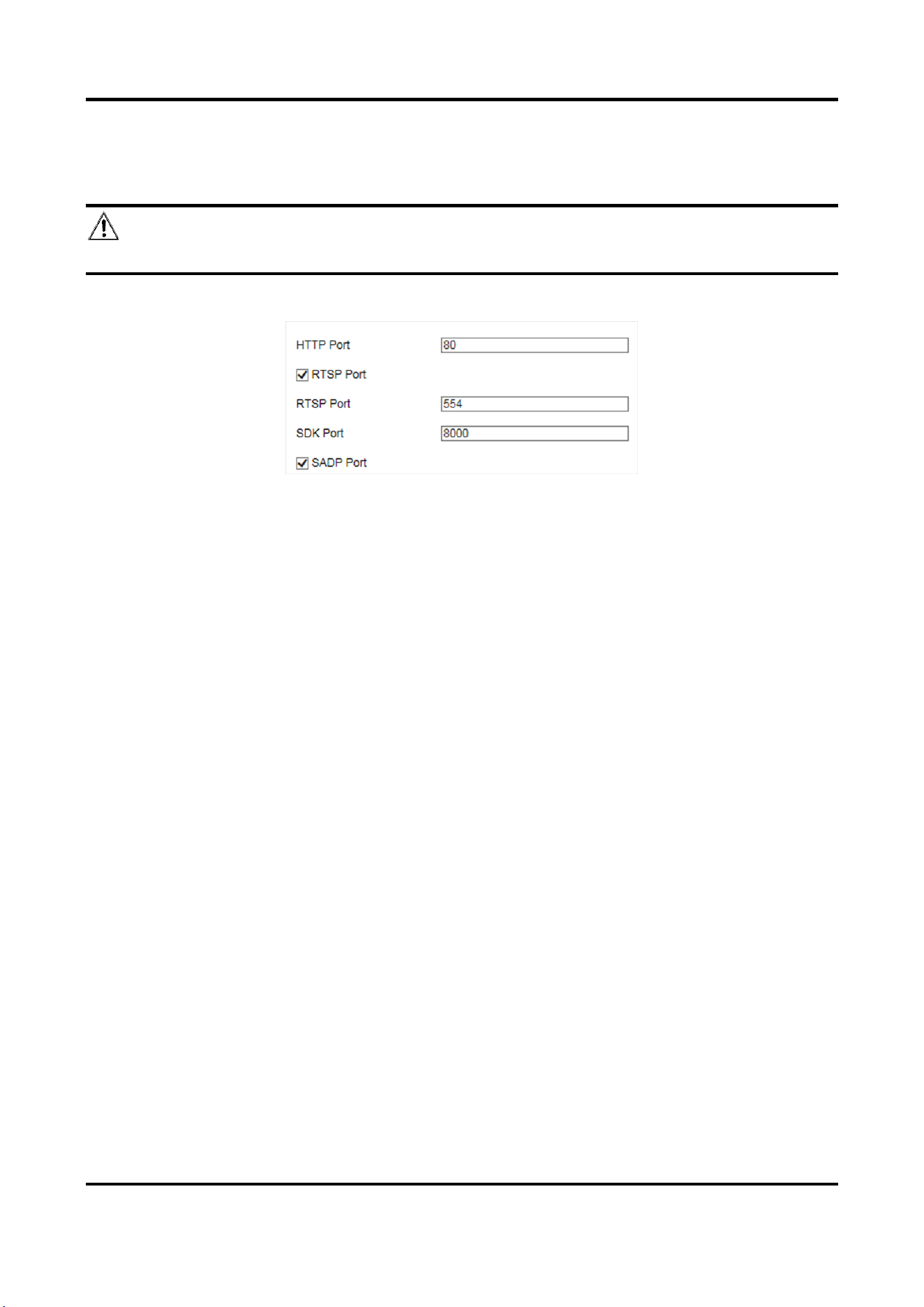 HTTP Port 80

RTSP Port

RTSP Port 554

SDK Port 8000

SADP Port